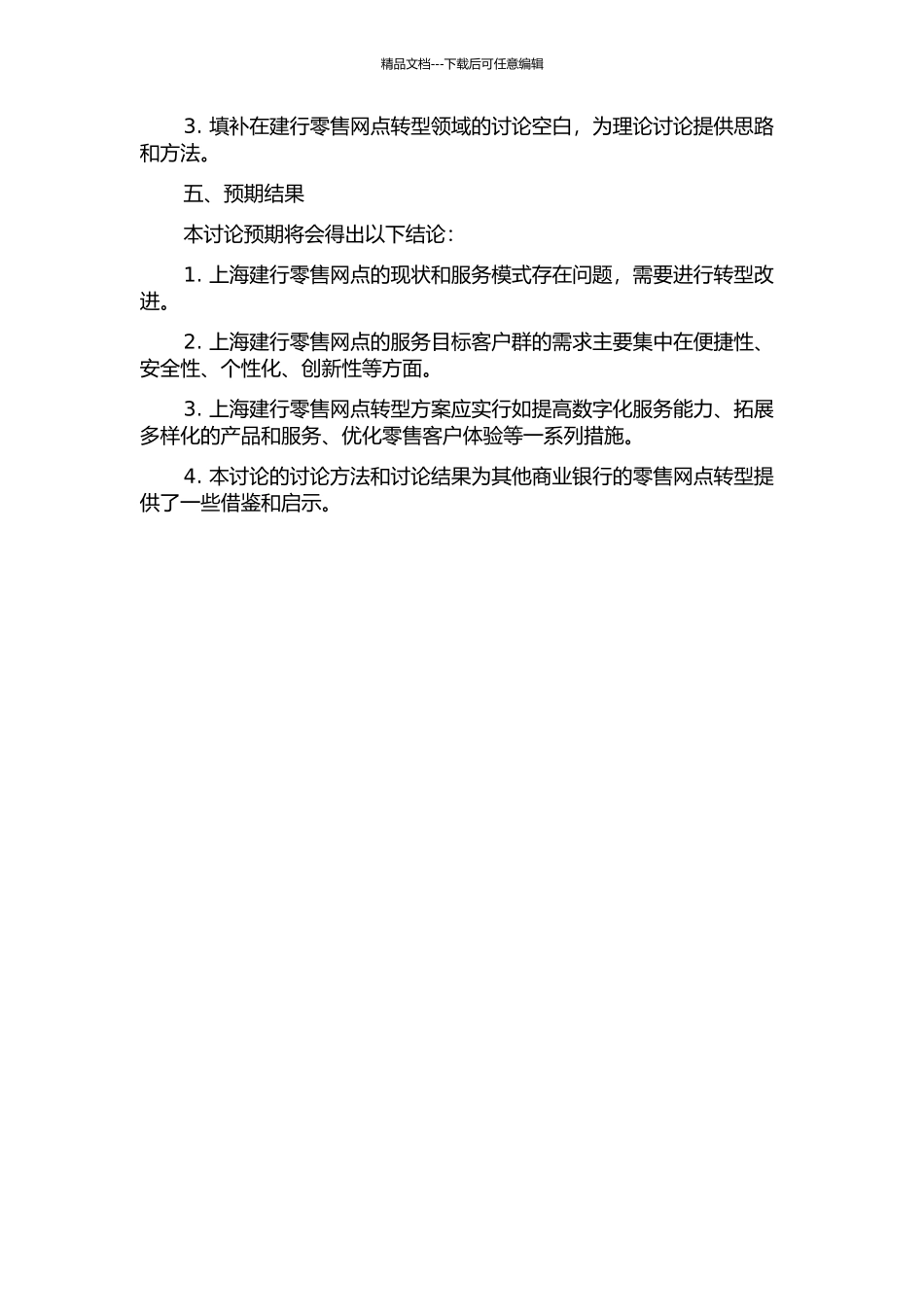 精品文档---下载后可任意编辑

3. 填补在建行零售网点转型领域的讨论空白，为理论讨论提供思路和方法。

五、预期结果

本讨论预期将会得出以下结论：

1. 上海建行零售网点的现状和服务模式存在问题，需要进行转型改进。

2. 上海建行零售网点的服务目标客户群的需求主要集中在便捷性、安全性、个性化、创新性等方面。

3. 上海建行零售网点转型方案应实行如提高数字化服务能力、拓展多样化的产品和服务、优化零售客户体验等一系列措施。

4. 本讨论的讨论方法和讨论结果为其他商业银行的零售网点转型提供了一些借鉴和启示。